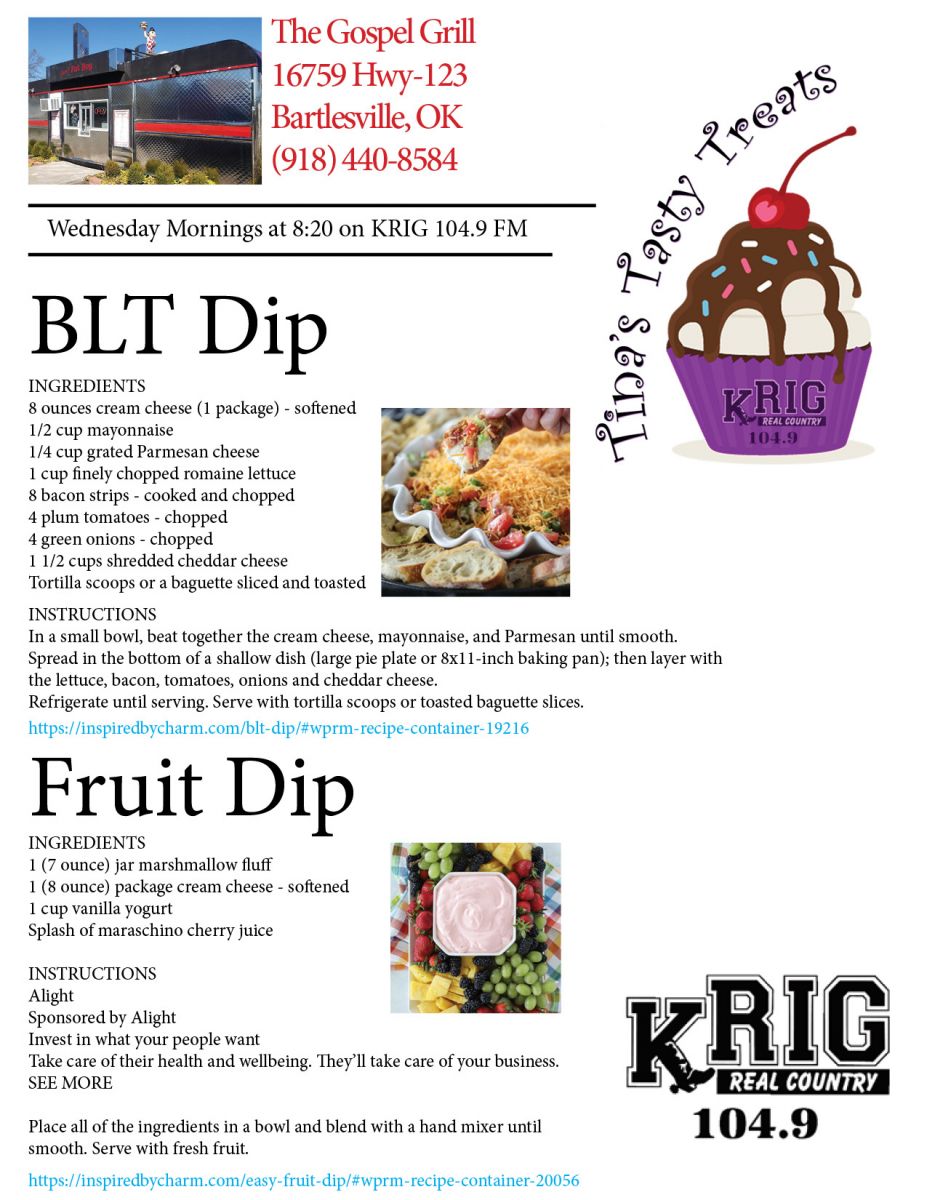 The Gospel Grill
16759 Hwy-123
Bartlesville, OK
(918) 440-8584

Wednesday Mornings at 8:20 on KRIG 104.9 FM

Tina's Tasty Treats

KRIG REAL COUNTRY 104.9

BLT Dip

INGREDIENTS
8 ounces cream cheese (1 package) - softened
1/2 cup mayonnaise
1/4 cup grated Parmesan cheese
1 cup finely chopped romaine lettuce
8 bacon strips - cooked and chopped
4 plum tomatoes - chopped
4 green onions - chopped
1 1/2 cups shredded cheddar cheese
Tortilla scoops or a baguette sliced and toasted

INSTRUCTIONS
In a small bowl, beat together the cream cheese, mayonnaise, and Parmesan until smooth.
Spread in the bottom of a shallow dish (large pie plate or 8x11-inch baking pan); then layer with the lettuce, bacon, tomatoes, onions and cheddar cheese.
Refrigerate until serving. Serve with tortilla scoops or toasted baguette slices.
https://inspiredbycharm.com/blt-dip/#wprm-recipe-container-19216

Fruit Dip

INGREDIENTS
1 (7 ounce) jar marshmallow fluff
1 (8 ounce) package cream cheese - softened
1 cup vanilla yogurt
Splash of maraschino cherry juice

INSTRUCTIONS
Alight
Sponsored by Alight
Invest in what your people want
Take care of their health and wellbeing. They'll take care of your business.
SEE MORE

Place all of the ingredients in a bowl and blend with a hand mixer until smooth. Serve with fresh fruit.

https://inspiredbycharm.com/easy-fruit-dip/#wprm-recipe-container-20056

KRIG REAL COUNTRY 104.9